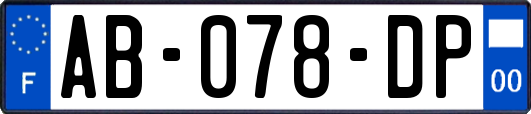 F
AB-078-DP
00